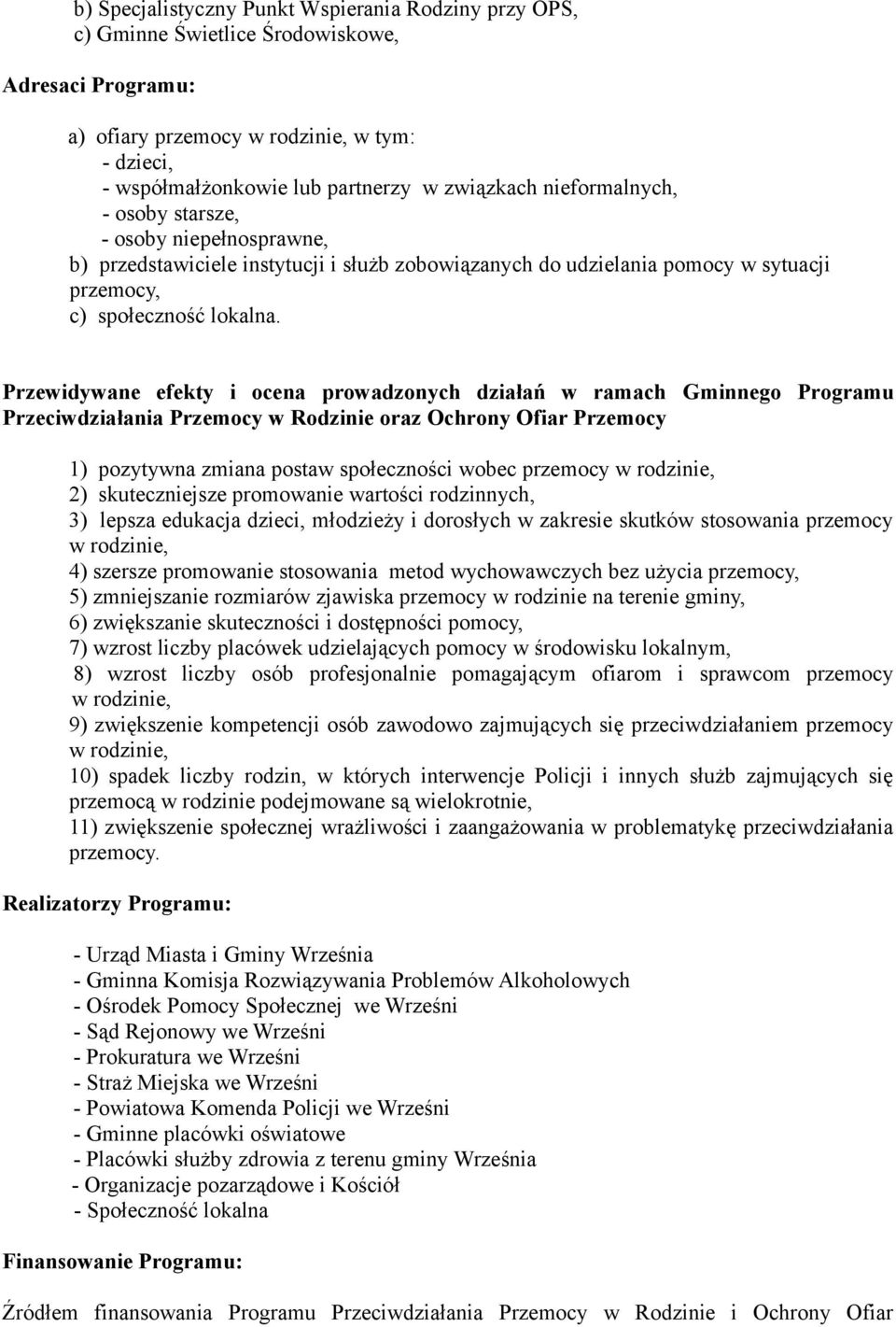 b) Specjalistyczny Punkt Wspierania Rodziny przy OPS,
c) Gminne Świetlice Środowiskowe,

Adresaci Programu:

a) ofiary przemocy w rodzinie, w tym:
- dzieci,
- współmałżonkowie lub partnerzy w związkach nieformalnych,
- osoby starsze,
- osoby niepełnosprawne,
b) przedstawiciele instytucji i służb zobowiązanych do udzielania pomocy w sytuacji przemocy,
c) społeczność lokalna.

Przewidywane efekty i ocena prowadzonych działań w ramach Gminnego Programu Przeciwdziałania Przemocy w Rodzinie oraz Ochrony Ofiar Przemocy

1) pozytywna zmiana postaw społeczności wobec przemocy w rodzinie,
2) skuteczniejsze promowanie wartości rodzinnych,
3) lepsza edukacja dzieci, młodzieży i dorosłych w zakresie skutków stosowania przemocy w rodzinie,
4) szersze promowanie stosowania metod wychowawczych bez użycia przemocy,
5) zmniejszanie rozmiarów zjawiska przemocy w rodzinie na terenie gminy,
6) zwiększanie skuteczności i dostępności pomocy,
7) wzrost liczby placówek udzielających pomocy w środowisku lokalnym,
8) wzrost liczby osób profesjonalnie pomagającym ofiarom i sprawcom przemocy w rodzinie,
9) zwiększenie kompetencji osób zawodowo zajmujących się przeciwdziałaniem przemocy w rodzinie,
10) spadek liczby rodzin, w których interwencje Policji i innych służb zajmujących się przemocą w rodzinie podejmowane są wielokrotnie,
11) zwiększenie społecznej wrażliwości i zaangażowania w problematykę przeciwdziałania przemocy.

Realizatorzy Programu:

- Urząd Miasta i Gminy Września
- Gminna Komisja Rozwiązywania Problemów Alkoholowych
- Ośrodek Pomocy Społecznej we Wrześni
- Sąd Rejonowy we Wrześni
- Prokuratura we Wrześni
- Straż Miejska we Wrześni
- Powiatowa Komenda Policji we Wrześni
- Gminne placówki oświatowe
- Placówki służby zdrowia z terenu gminy Września
- Organizacje pozarządowe i Kościół
- Społeczność lokalna

Finansowanie Programu:

Źródłem finansowania Programu Przeciwdziałania Przemocy w Rodzinie i Ochrony Ofiar